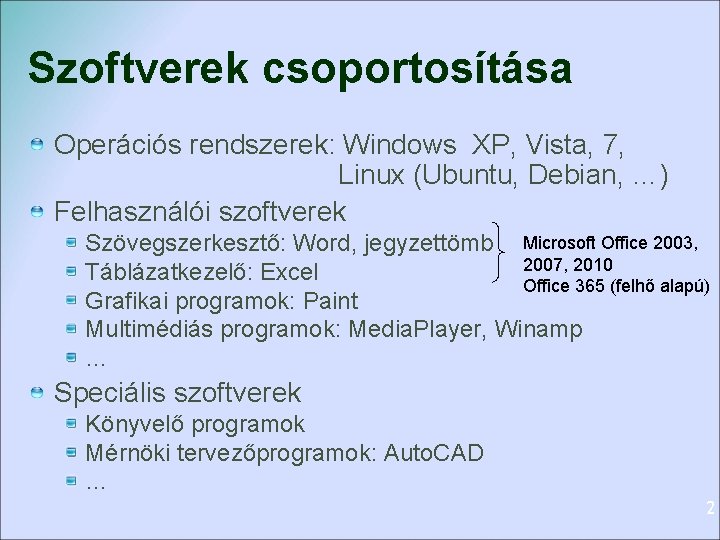 Szoftverek csoportosítása

Operációs rendszerek: Windows XP, Vista, 7, Linux (Ubuntu, Debian, …)

Felhasználói szoftverek
Szövegszerkesztő: Word, jegyzettömb
Táblázatkezelő: Excel
Grafikai programok: Paint
Multimédiás programok: MediaPlayer, Winamp
…

Microsoft Office 2003, 2007, 2010
Office 365 (felhő alapú)

Speciális szoftverek
Könyvelő programok
Mérnöki tervezőprogramok: AutoCAD
…

2